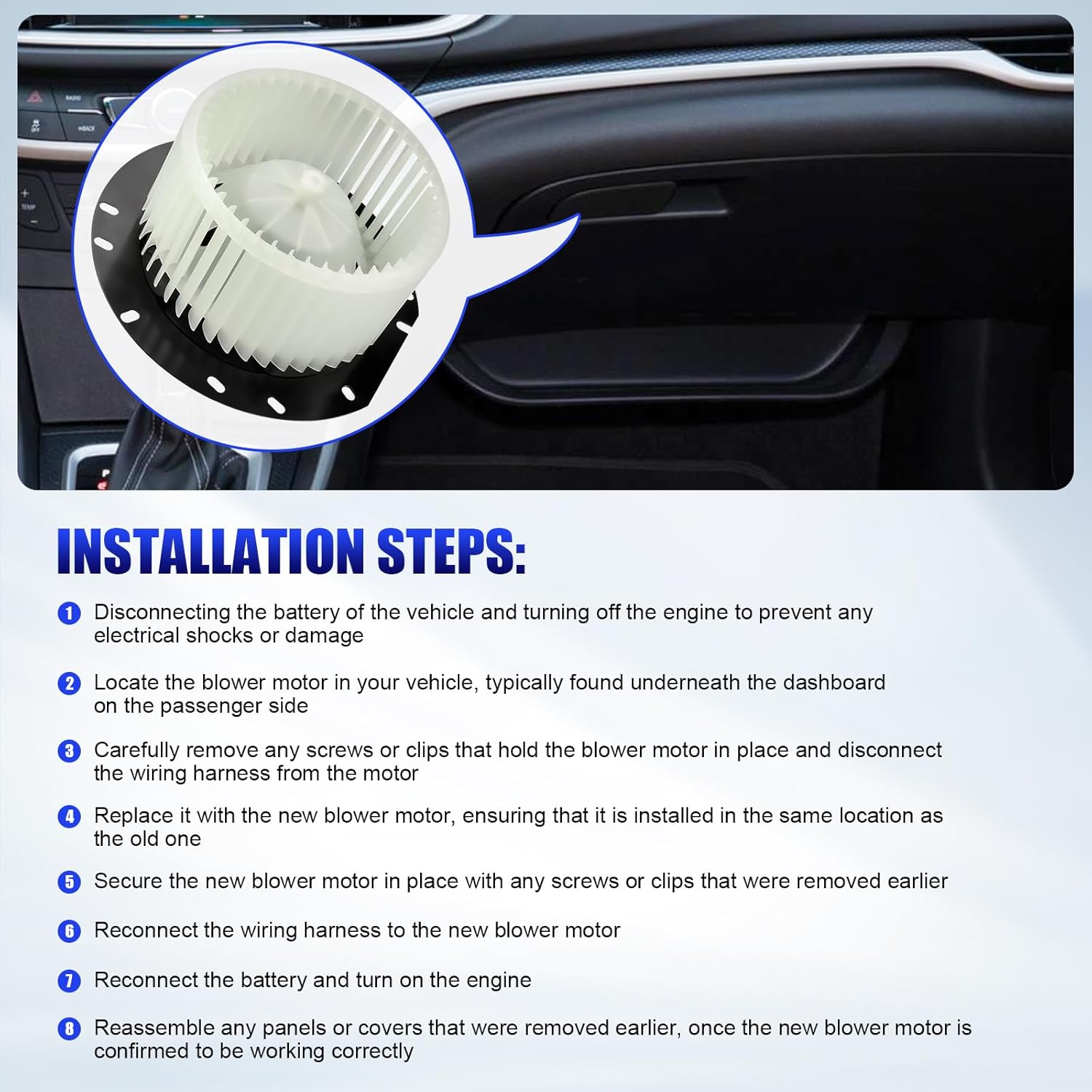 INSTALLATION STEPS:

1 Disconnecting the battery of the vehicle and turning off the engine to prevent any electrical shocks or damage

2 Locate the blower motor in your vehicle, typically found underneath the dashboard on the passenger side

3 Carefully remove any screws or clips that hold the blower motor in place and disconnect the wiring harness from the motor

4 Replace it with the new blower motor, ensuring that it is installed in the same location as the old one

5 Secure the new blower motor in place with any screws or clips that were removed earlier

6 Reconnect the wiring harness to the new blower motor

7 Reconnect the battery and turn on the engine

8 Reassemble any panels or covers that were removed earlier, once the new blower motor is confirmed to be working correctly